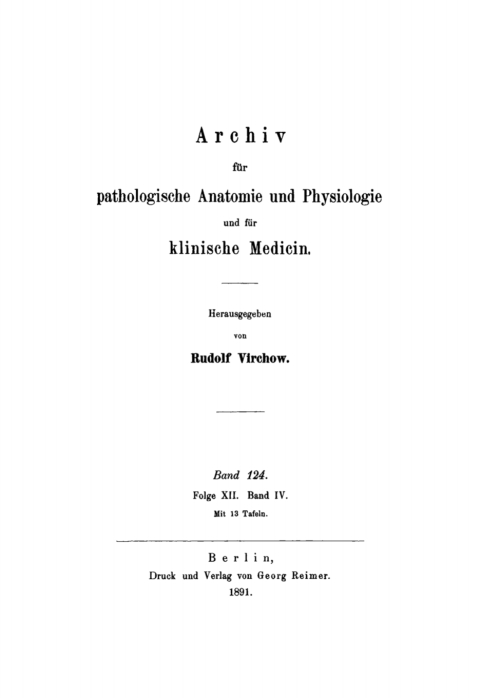 Archiv

für

pathologische Anatomie und Physiologie

und für

klinische Medicin.

Herausgegeben

von

Rudolf Virchow.

Band 124.

Folge XII. Band IV.

Mit 13 Tafeln.

Berlin,

Druck und Verlag von Georg Reimer.

1891.